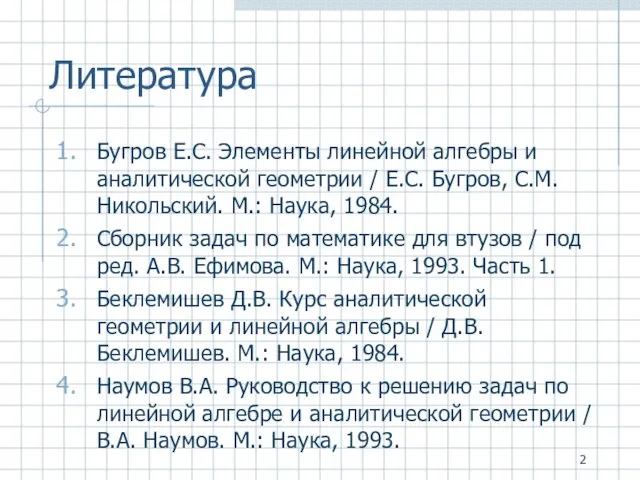 Литература

1. Бугров Е.С. Элементы линейной алгебры и аналитической геометрии / Е.С. Бугров, С.М. Никольский. М.: Наука, 1984.
2. Сборник задач по математике для втузов / под ред. А.В. Ефимова. М.: Наука, 1993. Часть 1.
3. Беклемишев Д.В. Курс аналитической геометрии и линейной алгебры / Д.В. Беклемишев. М.: Наука, 1984.
4. Наумов В.А. Руководство к решению задач по линейной алгебре и аналитической геометрии / В.А. Наумов. М.: Наука, 1993.

2